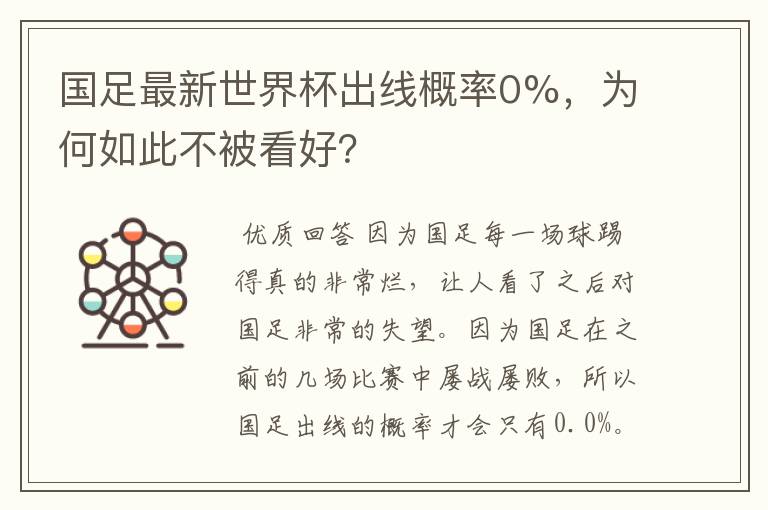 国足最新世界杯出线概率0%，为何如此不被看好?

优质回答 因为国足每一场球踢得真的非常烂，让人看了之后对国足非常的失望。因为国足在之前的几场比赛中屡战屡败，所以国足出线的概率才会只有0.0%。